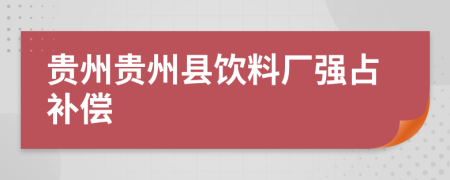 贵州贵州县饮料厂强占补偿